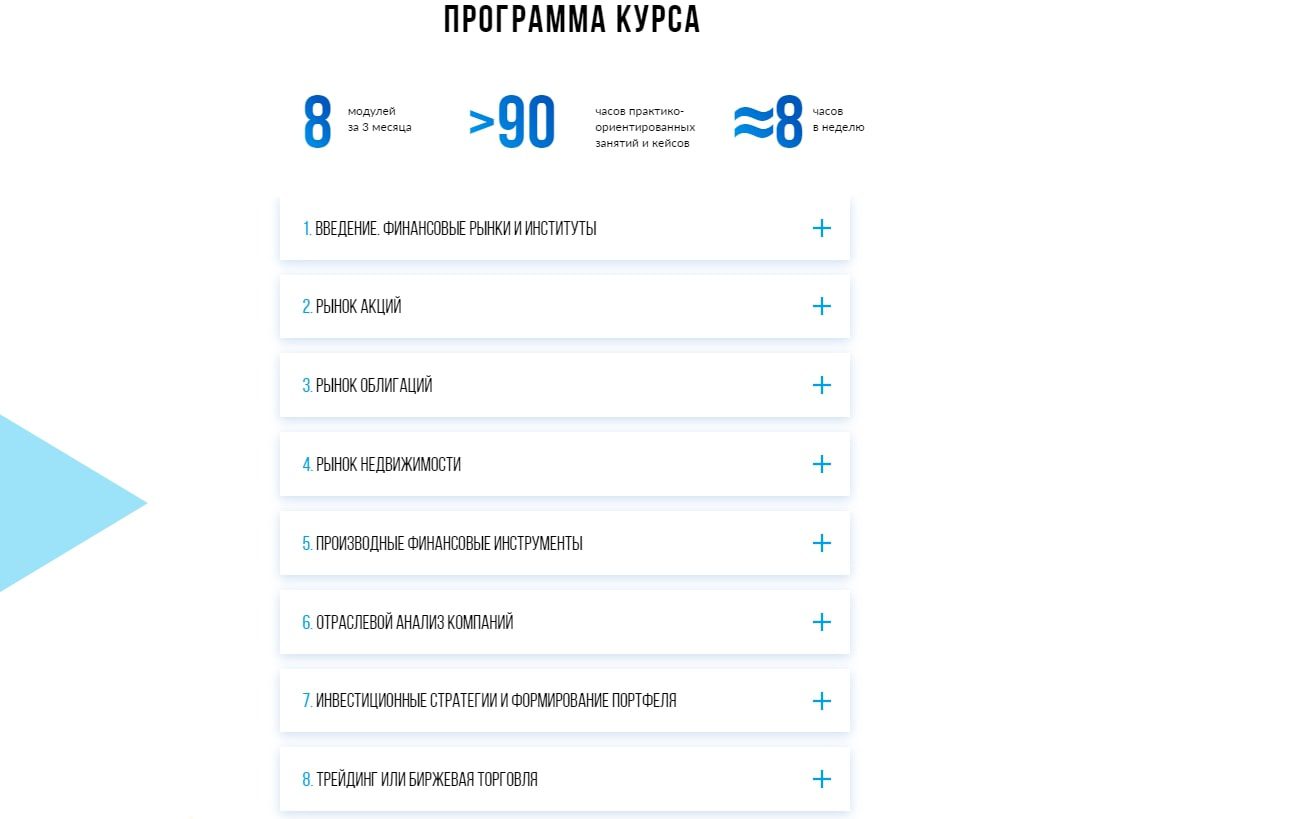 ПРОГРАММА КУРСА

8 модулей за 3 месяца

>90 часов практико-ориентированных занятий и кейсов

≈8 часов в неделю

1. ВВЕДЕНИЕ. ФИНАНСОВЫЕ РЫНКИ И ИНСТИТУТЫ +

2. РЫНОК АКЦИЙ +

3. РЫНОК ОБЛИГАЦИЙ +

4. РЫНОК НЕДВИЖИМОСТИ +

5. ПРОИЗВОДНЫЕ ФИНАНСОВЫЕ ИНСТРУМЕНТЫ +

6. ОТРАСЛЕВОЙ АНАЛИЗ КОМПАНИЙ +

7. ИНВЕСТИЦИОННЫЕ СТРАТЕГИИ И ФОРМИРОВАНИЕ ПОРТФЕЛЯ +

8. ТРЕЙДИНГ ИЛИ БИРЖЕВАЯ ТОРГОВЛЯ +